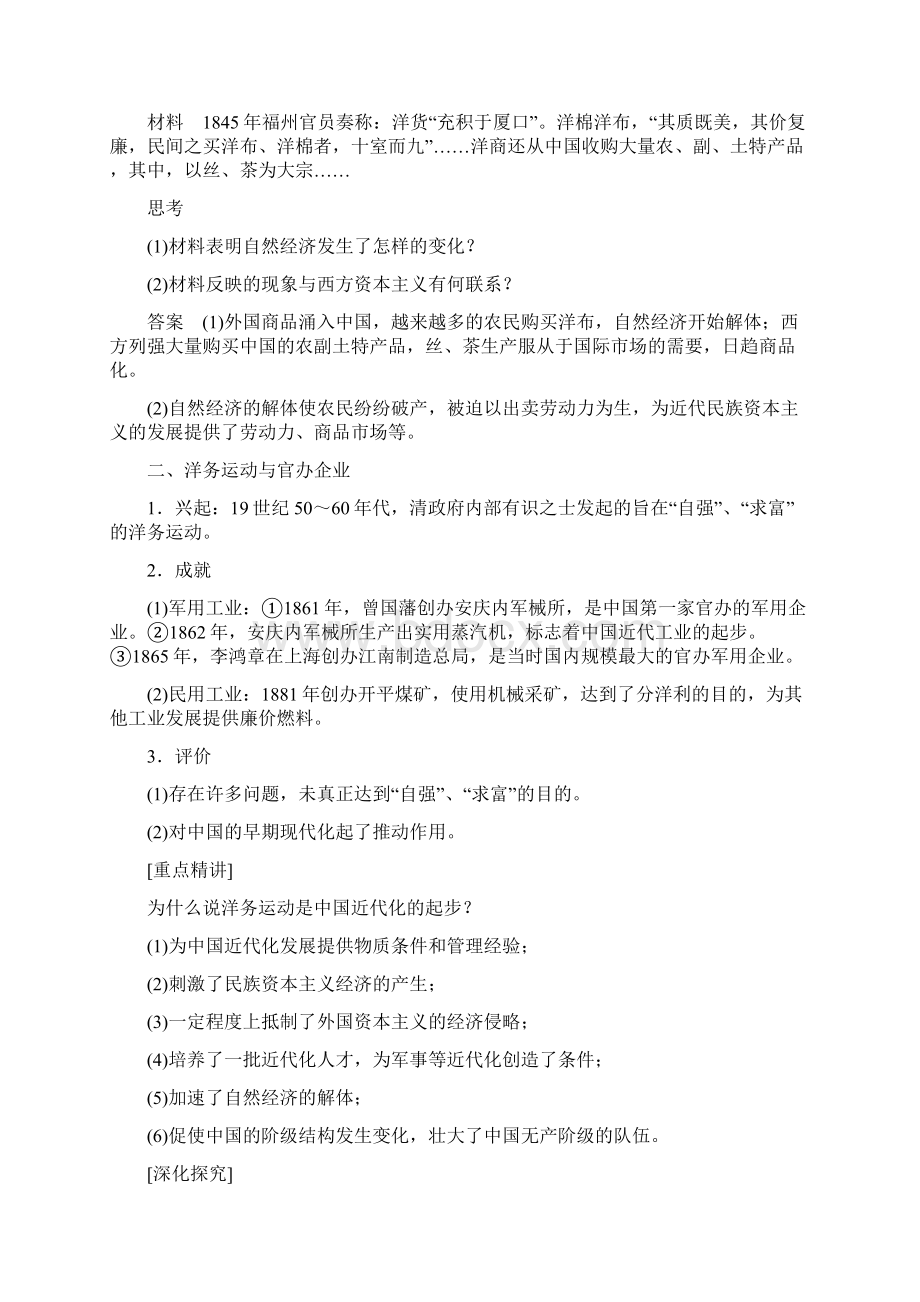 材料　1845 年福州官员奏称：洋货“充积于厦口”。洋棉洋布，“其质既美，其价复廉，民间之买洋布、洋棉者，十室而九”……洋商还从中国收购大量农、副、土特产品，其中，以丝、茶为大宗……

思考

(1)材料表明自然经济发生了怎样的变化？

(2)材料反映的现象与西方资本主义有何联系？

答案　(1)外国商品涌入中国，越来越多的农民购买洋布，自然经济开始解体；西方列强大量购买中国的农副土特产品，丝、茶生产服从于国际市场的需要，日趋商品化。

(2)自然经济的解体使农民纷纷破产，被迫以出卖劳动力为生，为近代民族资本主义的发展提供了劳动力、商品市场等。

二、洋务运动与官办企业

1．兴起：19 世纪 50～60 年代，清政府内部有识之士发起的旨在“自强”、“求富”的洋务运动。

2．成就

(1)军用工业：①1861 年，曾国藩创办安庆内军械所，是中国第一家官办的军用企业。②1862 年，安庆内军械所生产出实用蒸汽机，标志着中国近代工业的起步。③1865 年，李鸿章在上海创办江南制造总局，是当时国内规模最大的官办军用企业。

(2)民用工业：1881 年创办开平煤矿，使用机械采矿，达到了分洋利的目的，为其他工业发展提供廉价燃料。

3．评价

(1)存在许多问题，未真正达到“自强”、“求富”的目的。

(2)对中国的早期现代化起了推动作用。

[重点精讲]

为什么说洋务运动是中国近代化的起步？

(1)为中国近代化发展提供物质条件和管理经验；

(2)刺激了民族资本主义经济的产生；

(3)一定程度上抵制了外国资本主义的经济侵略；

(4)培养了一批近代化人才，为军事等近代化创造了条件；

(5)加速了自然经济的解体；

(6)促使中国的阶级结构发生变化，壮大了中国无产阶级的队伍。

[深化探究]